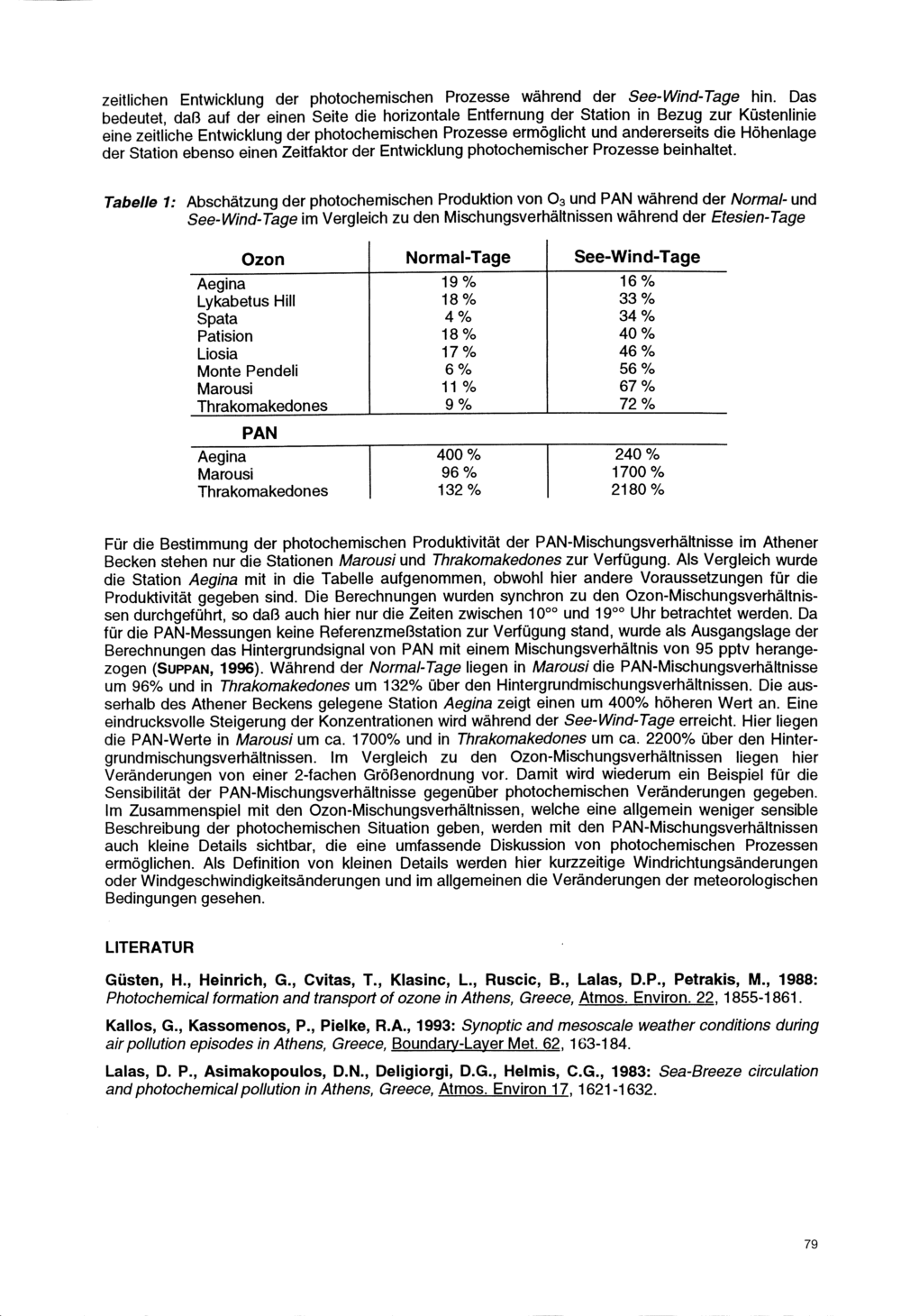 zeitlichen Entwicklung der photochemischen Prozesse während der See-Wind-Tage hin. Das bedeutet, daß auf der einen Seite die horizontale Entfernung der Station in Bezug zur Küstenlinie eine zeitliche Entwicklung der photochemischen Prozesse ermöglicht und andererseits die Höhenlage der Station ebenso einen Zeitfaktor der Entwicklung photochemischer Prozesse beinhaltet.

Tabelle 1: Abschätzung der photochemischen Produktion von $O_3$ und PAN während der Normal- und See-Wind-Tage im Vergleich zu den Mischungsverhältnissen während der Etesien-Tage

| Ozon | Normal-Tage | See-Wind-Tage |
|---|---|---|
| Aegina | 19 % | 16 % |
| Lykabetus Hill | 18 % | 33 % |
| Spata | 4 % | 34 % |
| Patision | 18 % | 40 % |
| Liosia | 17 % | 46 % |
| Monte Pendeli | 6 % | 56 % |
| Marousi | 11 % | 67 % |
| Thrakomakedones | 9 % | 72 % |
| PAN | | |
| Aegina | 400 % | 240 % |
| Marousi | 96 % | 1700 % |
| Thrakomakedones | 132 % | 2180 % |

Für die Bestimmung der photochemischen Produktivität der PAN-Mischungsverhältnisse im Athener Becken stehen nur die Stationen Marousi und Thrakomakedones zur Verfügung. Als Vergleich wurde die Station Aegina mit in die Tabelle aufgenommen, obwohl hier andere Voraussetzungen für die Produktivität gegeben sind. Die Berechnungen wurden synchron zu den Ozon-Mischungsverhältnissen durchgeführt, so daß auch hier nur die Zeiten zwischen $10^{oo}$ und $19^{oo}$ Uhr betrachtet werden. Da für die PAN-Messungen keine Referenzmeßstation zur Verfügung stand, wurde als Ausgangslage der Berechnungen das Hintergrundsignal von PAN mit einem Mischungsverhältnis von 95 pptv herangezogen (SUPPAN, 1996). Während der Normal-Tage liegen in Marousi die PAN-Mischungsverhältnisse um 96% und in Thrakomakedones um 132% über den Hintergrundmischungsverhältnissen. Die ausserhalb des Athener Beckens gelegene Station Aegina zeigt einen um 400% höheren Wert an. Eine eindrucksvolle Steigerung der Konzentrationen wird während der See-Wind-Tage erreicht. Hier liegen die PAN-Werte in Marousi um ca. 1700% und in Thrakomakedones um ca. 2200% über den Hintergrundmischungsverhältnissen. Im Vergleich zu den Ozon-Mischungsverhältnissen liegen hier Veränderungen von einer 2-fachen Größenordnung vor. Damit wird wiederum ein Beispiel für die Sensibilität der PAN-Mischungsverhältnisse gegenüber photochemischen Veränderungen gegeben. Im Zusammenspiel mit den Ozon-Mischungsverhältnissen, welche eine allgemein weniger sensible Beschreibung der photochemischen Situation geben, werden mit den PAN-Mischungsverhältnissen auch kleine Details sichtbar, die eine umfassende Diskussion von photochemischen Prozessen ermöglichen. Als Definition von kleinen Details werden hier kurzzeitige Windrichtungsänderungen oder Windgeschwindigkeitsänderungen und im allgemeinen die Veränderungen der meteorologischen Bedingungen gesehen.

LITERATUR

Güsten, H., Heinrich, G., Cvitas, T., Klasinc, L., Ruscic, B., Lalas, D.P., Petrakis, M., 1988: Photochemical formation and transport of ozone in Athens, Greece, Atmos. Environ. 22, 1855-1861.

Kallos, G., Kassomenos, P., Pielke, R.A., 1993: Synoptic and mesoscale weather conditions during air pollution episodes in Athens, Greece, Boundary-Layer Met. 62, 163-184.

Lalas, D. P., Asimakopoulos, D.N., Deligiorgi, D.G., Helmis, C.G., 1983: Sea-Breeze circulation and photochemical pollution in Athens, Greece, Atmos. Environ 17, 1621-1632.

79